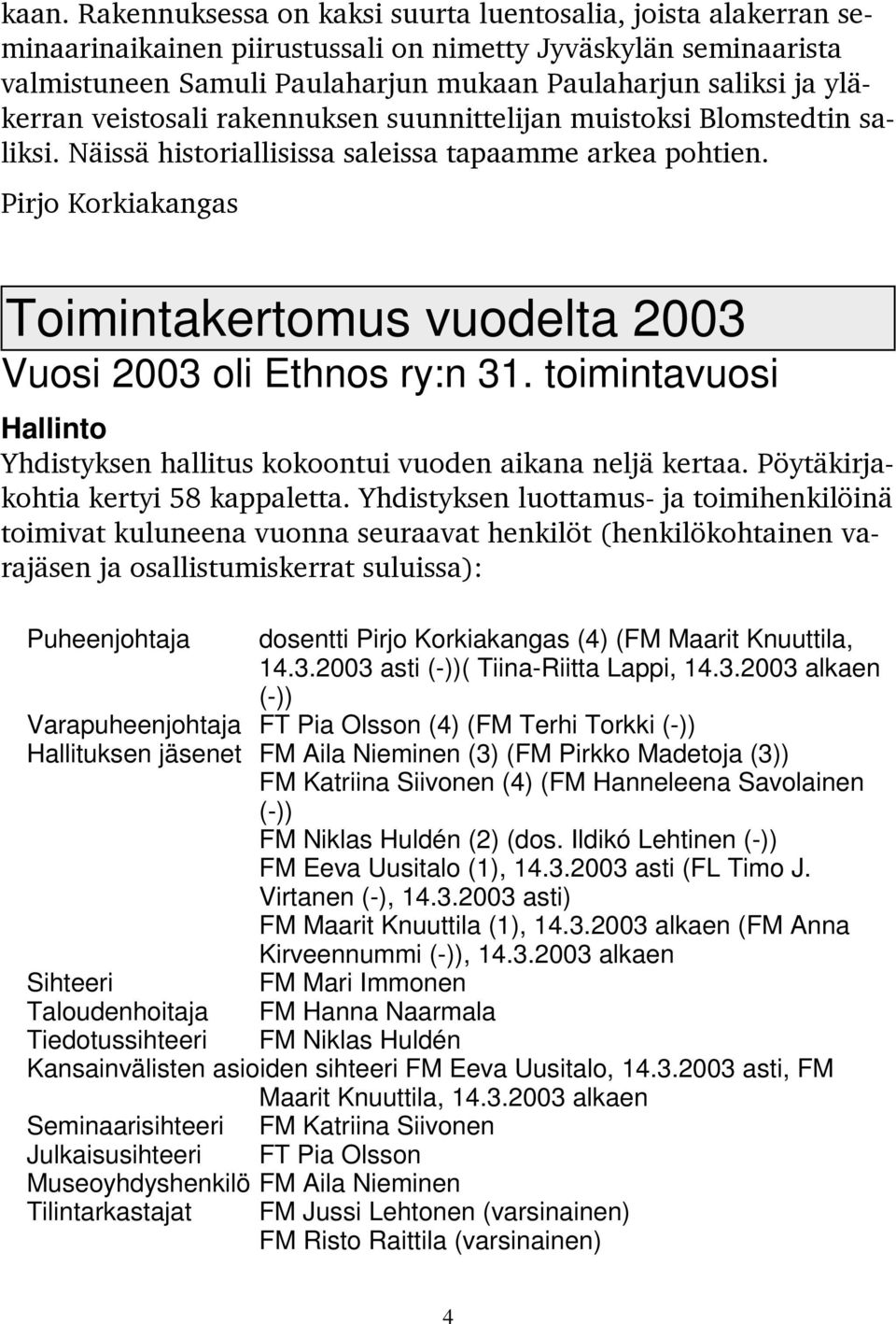 kaan. Rakennuksessa on kaksi suurta luentosalia, joista alakerran seminaarinaikainen piirustussali on nimetty Jyväskylän seminaarista valmistuneen Samuli Paulaharjun mukaan Paulaharjun saliksi ja yläkerran veistosali rakennuksen suunnittelijan muistoksi Blomstedtin saliksi. Näissä historiallisissa saleissa tapaamme arkea pohtien.

Pirjo Korkiakangas

Toimintakertomus vuodelta 2003

Vuosi 2003 oli Ethnos ry:n 31. toimintavuosi

Hallinto

Yhdistyksen hallitus kokoontui vuoden aikana neljä kertaa. Pöytäkirjakohtia kertyi 58 kappaletta. Yhdistyksen luottamus- ja toimihenkilöinä toimivat kuluneena vuonna seuraavat henkilöt (henkilökohtainen varajäsen ja osallistumiskerrat suluissa):

Puheenjohtaja dosentti Pirjo Korkiakangas (4) (FM Maarit Knuuttila, 14.3.2003 asti (-))( Tiina-Riitta Lappi, 14.3.2003 alkaen (-))
Varapuheenjohtaja FT Pia Olsson (4) (FM Terhi Torkki (-))
Hallituksen jäsenet FM Aila Nieminen (3) (FM Pirkko Madetoja (3))
FM Katriina Siivonen (4) (FM Hanneleena Savolainen (-))
FM Niklas Huldén (2) (dos. Ildikó Lehtinen (-))
FM Eeva Uusitalo (1), 14.3.2003 asti (FL Timo J. Virtanen (-), 14.3.2003 asti)
FM Maarit Knuuttila (1), 14.3.2003 alkaen (FM Anna Kirveennummi (-)), 14.3.2003 alkaen
Sihteeri FM Mari Immonen
Taloudenhoitaja FM Hanna Naarmala
Tiedotussihteeri FM Niklas Huldén
Kansainvälisten asioiden sihteeri FM Eeva Uusitalo, 14.3.2003 asti, FM Maarit Knuuttila, 14.3.2003 alkaen
Seminaarisihteeri FM Katriina Siivonen
Julkaisusihteeri FT Pia Olsson
Museoyhdyshenkilö FM Aila Nieminen
Tilintarkastajat FM Jussi Lehtonen (varsinainen)
FM Risto Raittila (varsinainen)

4